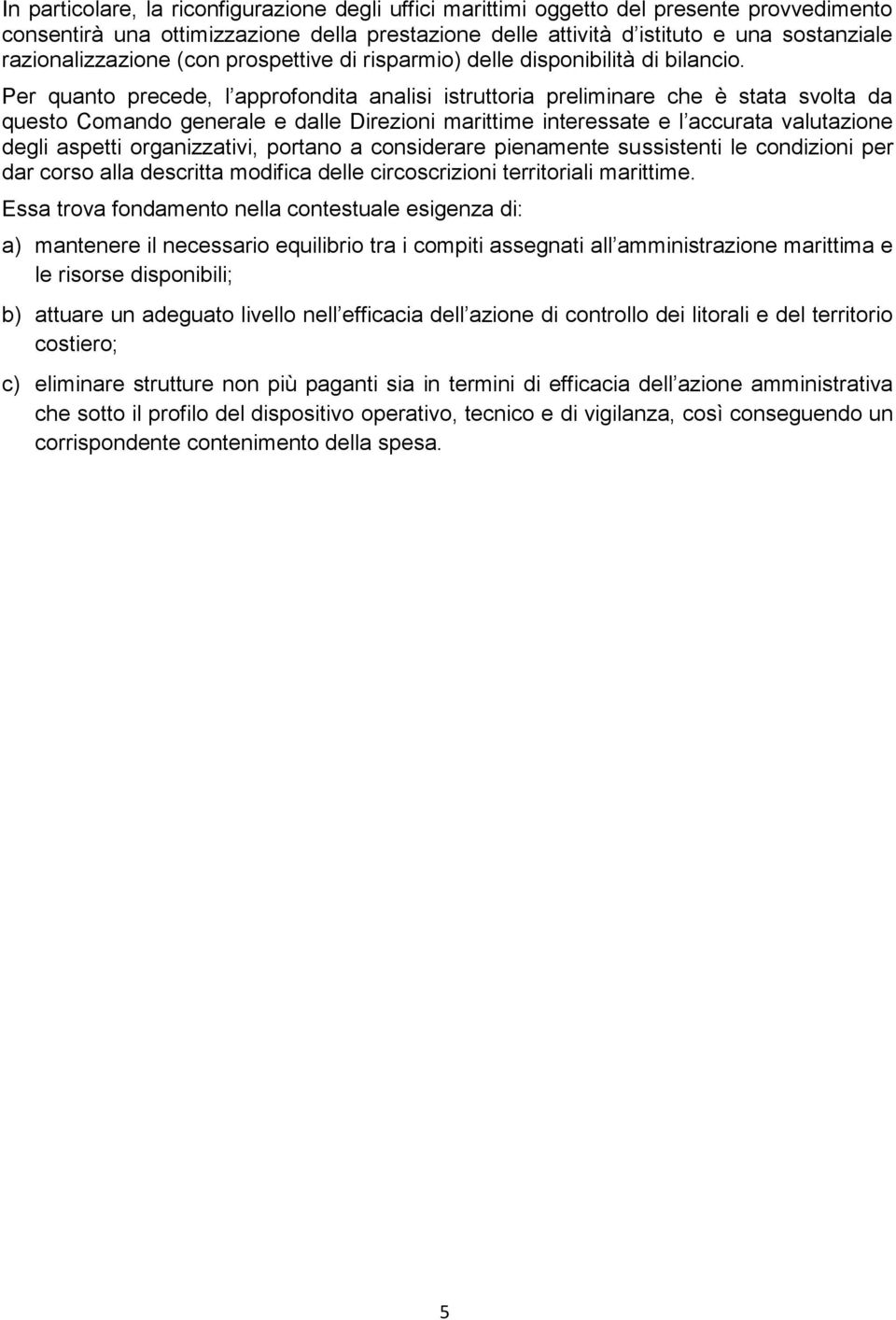 In particolare, la riconfigurazione degli uffici marittimi oggetto del presente provvedimento consentirà una ottimizzazione della prestazione delle attività d istituto e una sostanziale razionalizzazione (con prospettive di risparmio) delle disponibilità di bilancio.

Per quanto precede, l approfondita analisi istruttoria preliminare che è stata svolta da questo Comando generale e dalle Direzioni marittime interessate e l accurata valutazione degli aspetti organizzativi, portano a considerare pienamente sussistenti le condizioni per dar corso alla descritta modifica delle circoscrizioni territoriali marittime.

Essa trova fondamento nella contestuale esigenza di:

a) mantenere il necessario equilibrio tra i compiti assegnati all amministrazione marittima e le risorse disponibili;

b) attuare un adeguato livello nell efficacia dell azione di controllo dei litorali e del territorio costiero;

c) eliminare strutture non più paganti sia in termini di efficacia dell azione amministrativa che sotto il profilo del dispositivo operativo, tecnico e di vigilanza, così conseguendo un corrispondente contenimento della spesa.

5